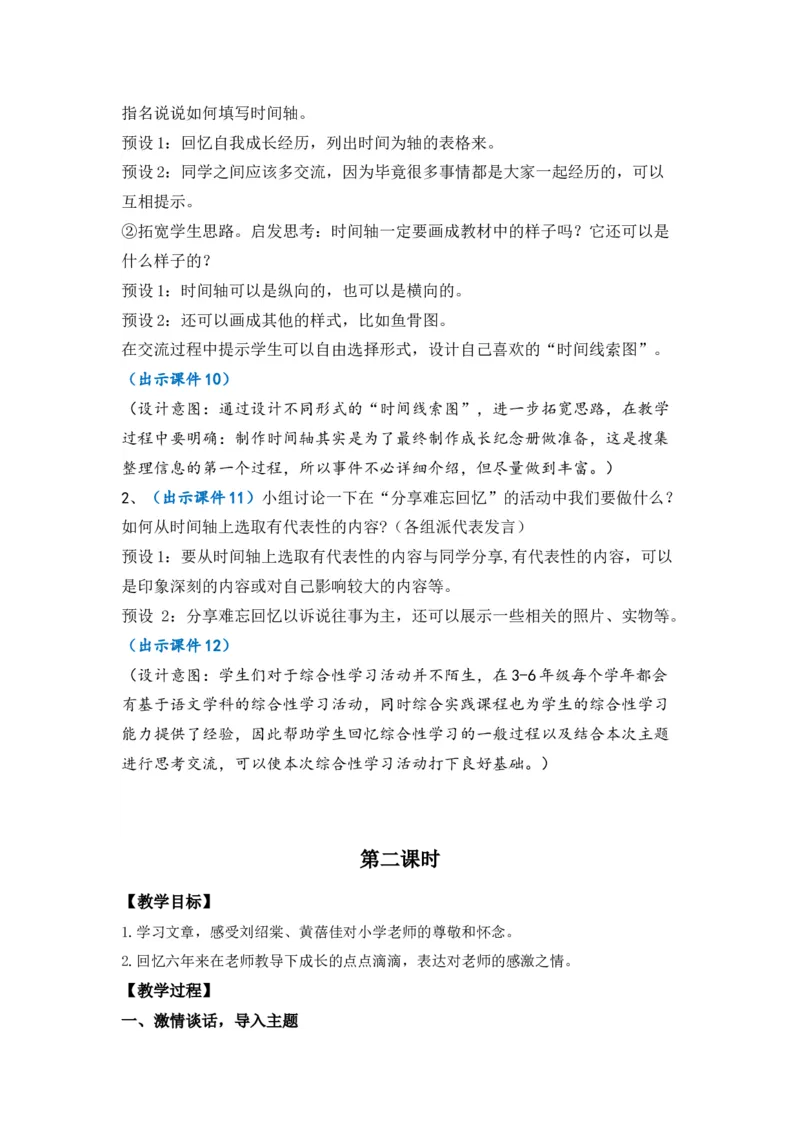 指名说说如何填写时间轴。

预设1：回忆自我成长经历，列出时间为轴的表格来。

预设2：同学之间应该多交流，因为毕竟很多事情都是大家一起经历的，可以互相提示。

②拓宽学生思路。启发思考：时间轴一定要画成教材中的样子吗？它还可以是什么样子的？

预设1：时间轴可以是纵向的，也可以是横向的。

预设2：还可以画成其他的样式，比如鱼骨图。

在交流过程中提示学生可以自由选择形式，设计自己喜欢的“时间线索图”。

（出示课件10）

（设计意图：通过设计不同形式的“时间线索图”，进一步拓宽思路，在教学过程中要明确：制作时间轴其实是为了最终制作成长纪念册做准备，这是搜集整理信息的第一个过程，所以事件不必详细介绍，但尽量做到丰富。）

2、（出示课件11）小组讨论一下在“分享难忘回忆”的活动中我们要做什么？如何从时间轴上选取有代表性的内容？（各组派代表发言）

预设1：要从时间轴上选取有代表性的内容与同学分享，有代表性的内容，可以是印象深刻的内容或对自己影响较大的内容等。

预设 2：分享难忘回忆以诉说往事为主，还可以展示一些相关的照片、实物等。

（出示课件12）

（设计意图：学生们对于综合性学习活动并不陌生，在3-6年级每个学年都会有基于语文学科的综合性学习活动，同时综合实践课程也为学生的综合性学习能力提供了经验，因此帮助学生回忆综合性学习的一般过程以及结合本次主题进行思考交流，可以使本次综合性学习活动打下良好基础。）

第二课时

【教学目标】

1.学习文章，感受刘绍棠、黄蓓佳对小学老师的尊敬和怀念。

2.回忆六年来在老师教导下成长的点点滴滴，表达对老师的感激之情。

【教学过程】

一、激情谈话，导入主题